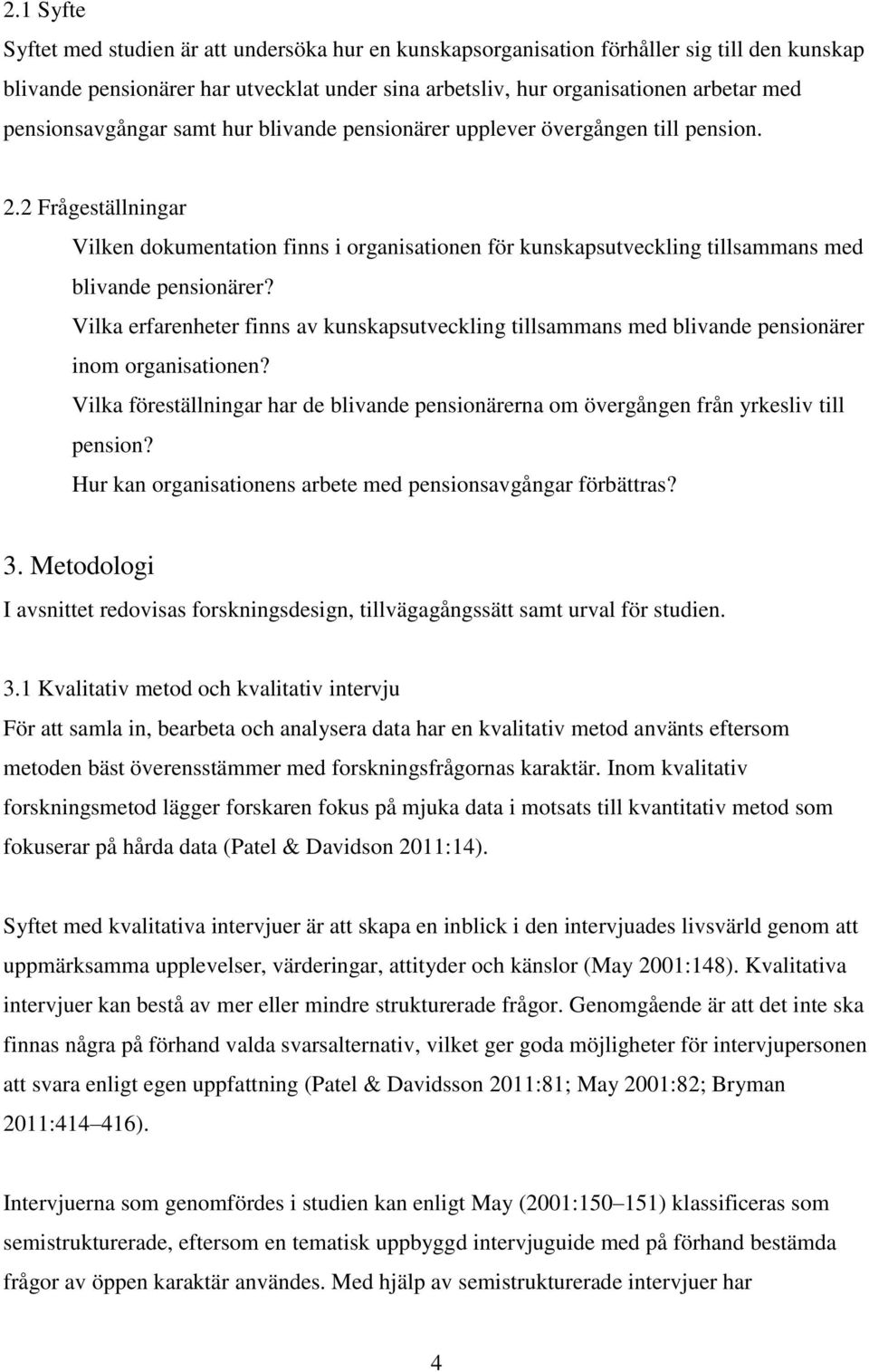 2.1 Syfte

Syftet med studien är att undersöka hur en kunskapsorganisation förhåller sig till den kunskap blivande pensionärer har utvecklat under sina arbetsliv, hur organisationen arbetar med pensionsavgångar samt hur blivande pensionärer upplever övergången till pension.

2.2 Frågeställningar

Vilken dokumentation finns i organisationen för kunskapsutveckling tillsammans med blivande pensionärer?

Vilka erfarenheter finns av kunskapsutveckling tillsammans med blivande pensionärer inom organisationen?

Vilka föreställningar har de blivande pensionärerna om övergången från yrkesliv till pension?

Hur kan organisationens arbete med pensionsavgångar förbättras?

3. Metodologi

I avsnittet redovisas forskningsdesign, tillvägagångssätt samt urval för studien.

3.1 Kvalitativ metod och kvalitativ intervju

För att samla in, bearbeta och analysera data har en kvalitativ metod använts eftersom metoden bäst överensstämmer med forskningsfrågornas karaktär. Inom kvalitativ forskningsmetod lägger forskaren fokus på mjuka data i motsats till kvantitativ metod som fokuserar på hårda data (Patel & Davidson 2011:14).

Syftet med kvalitativa intervjuer är att skapa en inblick i den intervjuades livsvärld genom att uppmärksamma upplevelser, värderingar, attityder och känslor (May 2001:148). Kvalitativa intervjuer kan bestå av mer eller mindre strukturerade frågor. Genomgående är att det inte ska finnas några på förhand valda svarsalternativ, vilket ger goda möjligheter för intervjupersonen att svara enligt egen uppfattning (Patel & Davidsson 2011:81; May 2001:82; Bryman 2011:414 416).

Intervjuerna som genomfördes i studien kan enligt May (2001:150 151) klassificeras som semistrukturerade, eftersom en tematisk uppbyggd intervjuguide med på förhand bestämda frågor av öppen karaktär användes. Med hjälp av semistrukturerade intervjuer har

4